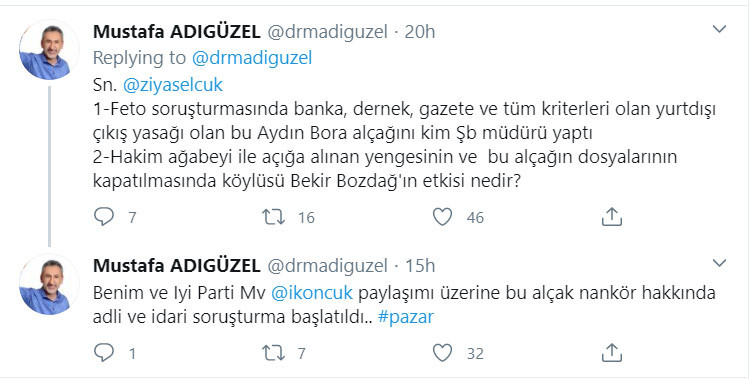 Mustafa ADIGÜZEL @drmadiguzel · 20h
Replying to @drmadiguzel

Sn. @ziyaselcuk
1-Feto soruşturmasında banka, dernek, gazete ve tüm kriterleri olan yurtdışı çıkış yasağı olan bu Aydın Bora alçağını kim Şb müdürü yaptı
2-Hakim ağabeyi ile açığa alınan yengesinin ve bu alçağın dosyalarının kapatılmasında köylüsü Bekir Bozdağ'ın etkisi nedir?

7 16 46

Mustafa ADIGÜZEL @drmadiguzel · 15h
Benim ve Iyi Parti Mv @ikoncuk paylaşımı üzerine bu alçak nankör hakkında adli ve idari soruşturma başlatıldı.. #pazar

1 7 32